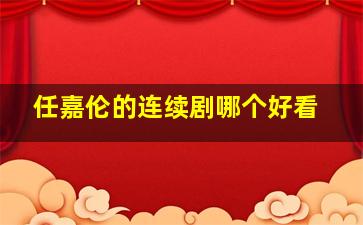 任嘉伦的连续剧哪个好看